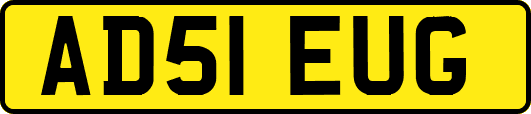 AD51 EUG